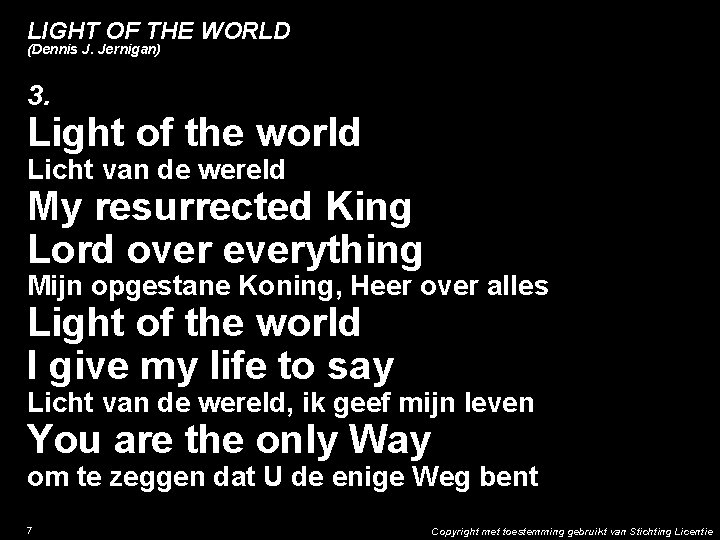 LIGHT OF THE WORLD
(Dennis J. Jernigan)

3.
Light of the world
Licht van de wereld
My resurrected King
Lord over everything
Mijn opgestane Koning, Heer over alles
Light of the world
I give my life to say
Licht van de wereld, ik geef mijn leven
You are the only Way
om te zeggen dat U de enige Weg bent

7

Copyright met toestemming gebruikt van Stichting Licentie